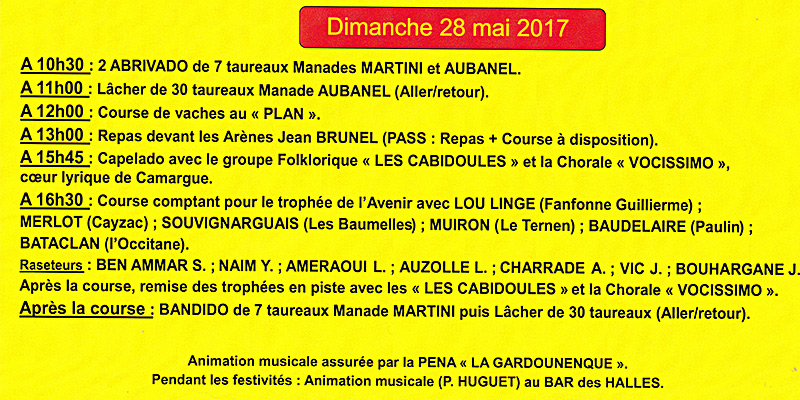 Dimanche 28 mai 2017

A 10h30 : 2 ABRIVADO de 7 taureaux Manades MARTINI et AUBANEL.
A 11h00 : Lâcher de 30 taureaux Manade AUBANEL (Aller/retour).
A 12h00 : Course de vaches au « PLAN ».
A 13h00 : Repas devant les Arènes Jean BRUNEL (PASS : Repas + Course à disposition).
A 15h45 : Capelado avec le groupe Folklorique « LES CABIDOULES » et la Chorale « VOCISSIMO », cœur lyrique de Camargue.
A 16h30 : Course comptant pour le trophée de l'Avenir avec LOU LINGE (Fanfonne Guillierme) ; MERLOT (Cayzac) ; SOUVIGNARGUAIS (Les Baumelles) ; MUIRON (Le Ternen) ; BAUDELAIRE (Paulin) ; BATACLAN (l'Occitane).
Raseteurs : BEN AMMAR S. ; NAIM Y. ; AMERAOUI L. ; AUZOLLE L. ; CHARRADE A. ; VIC J. ; BOUHARGANE J.
Après la course, remise des trophées en piste avec les « LES CABIDOULES » et la Chorale « VOCISSIMO ».
Après la course : BANDIDO de 7 taureaux Manade MARTINI puis Lâcher de 30 taureaux (Aller/retour).

Animation musicale assurée par la PENA « LA GARDOUNENQUE ».
Pendant les festivités : Animation musicale (P. HUGUET) au BAR des HALLES.